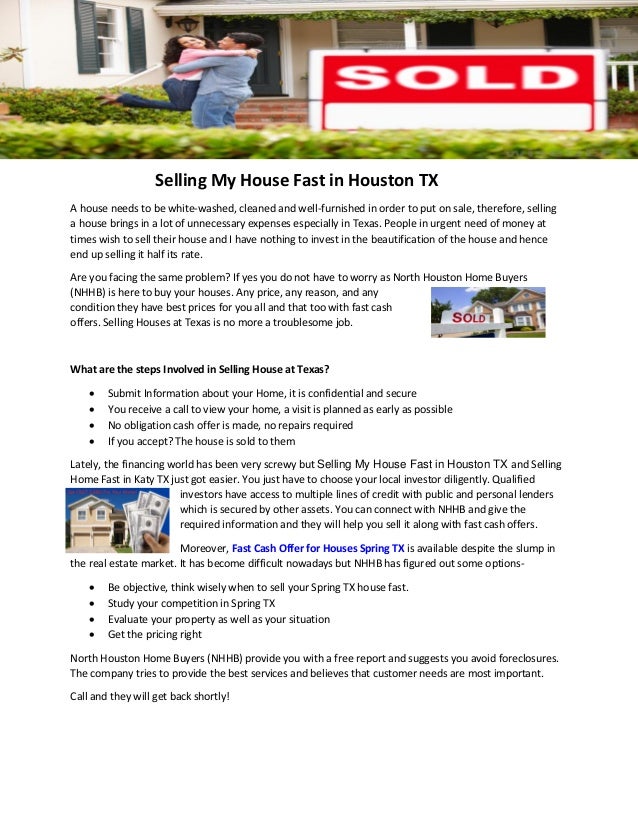 SOLD

Selling My House Fast in Houston TX

A house needs to be white-washed, cleaned and well-furnished in order to put on sale, therefore, selling a house brings in a lot of unnecessary expenses especially in Texas. People in urgent need of money at times wish to sell their house and I have nothing to invest in the beautification of the house and hence end up selling it half its rate.

Are you facing the same problem? If yes you do not have to worry as North Houston Home Buyers (NHHB) is here to buy your houses. Any price, any reason, and any condition they have best prices for you all and that too with fast cash offers. Selling Houses at Texas is no more a troublesome job.

SOLD

What are the steps Involved in Selling House at Texas?

- Submit Information about your Home, it is confidential and secure
- You receive a call to view your home, a visit is planned as early as possible
- No obligation cash offer is made, no repairs required
- If you accept? The house is sold to them

Lately, the financing world has been very screwy but Selling My House Fast in Houston TX and Selling Home Fast in Katy TX just got easier. You just have to choose your local investor diligently. Qualified investors have access to multiple lines of credit with public and personal lenders which is secured by other assets. You can connect with NHHB and give the required information and they will help you sell it along with fast cash offers.

Moreover, Fast Cash Offer for Houses Spring TX is available despite the slump in the real estate market. It has become difficult nowadays but NHHB has figured out some options-

- Be objective, think wisely when to sell your Spring TX house fast.
- Study your competition in Spring TX
- Evaluate your property as well as your situation
- Get the pricing right

North Houston Home Buyers (NHHB) provide you with a free report and suggests you avoid foreclosures. The company tries to provide the best services and believes that customer needs are most important.

Call and they will get back shortly!